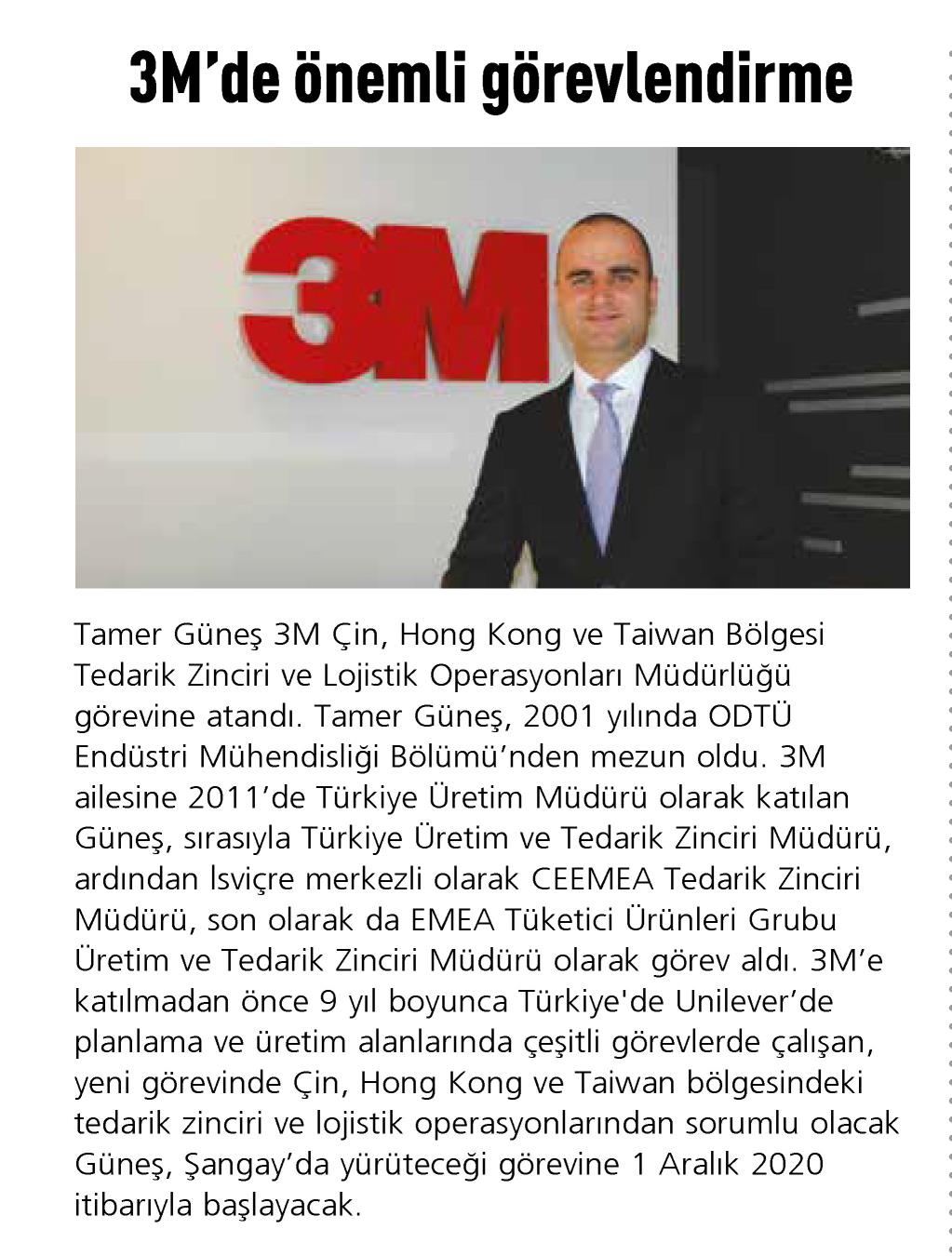 3M'de önemli görevlendirme

3M

Tamer Güneş 3M Çin, Hong Kong ve Taiwan Bölgesi Tedarik Zinciri ve Lojistik Operasyonları Müdürlüğü görevine atandı. Tamer Güneş, 2001 yılında ODTÜ Endüstri Mühendisliği Bölümü'nden mezun oldu. 3M ailesine 2011'de Türkiye Üretim Müdürü olarak katılan Güneş, sırasıyla Türkiye Üretim ve Tedarik Zinciri Müdürü, ardından İsviçre merkezli olarak CEEMEA Tedarik Zinciri Müdürü, son olarak da EMEA Tüketici Ürünleri Grubu Üretim ve Tedarik Zinciri Müdürü olarak görev aldı. 3M'e katılmadan önce 9 yıl boyunca Türkiye'de Unilever'de planlama ve üretim alanlarında çeşitli görevlerde çalışan, yeni görevinde Çin, Hong Kong ve Taiwan bölgesindeki tedarik zinciri ve lojistik operasyonlarından sorumlu olacak Güneş, Şangay'da yürüteceği görevine 1 Aralık 2020 itibarıyla başlayacak.